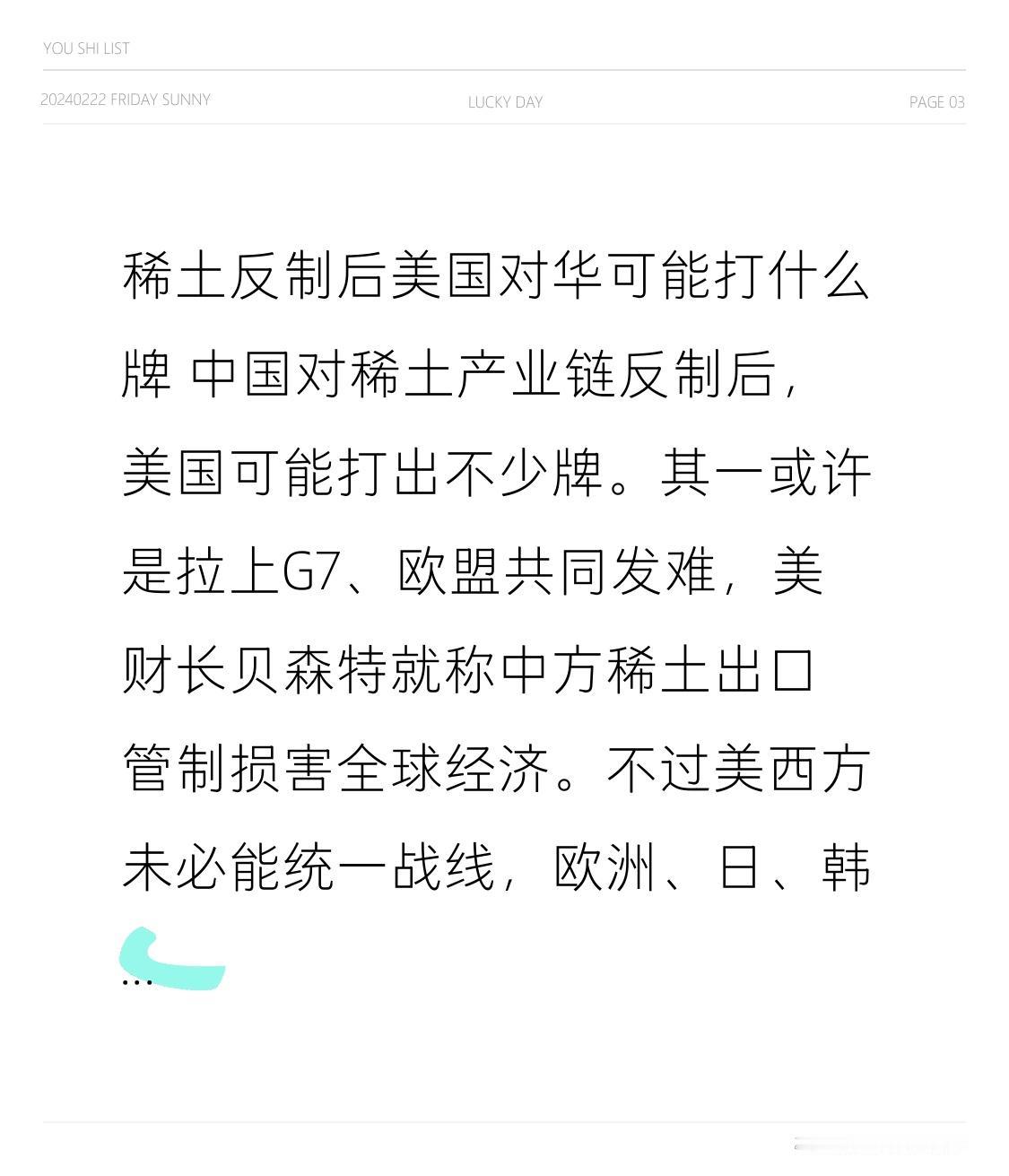 YOU SHI LIST

20240222 FRIDAY SUNNY LUCKY DAY PAGE 03

稀土反制后美国对华可能打什么牌 中国对稀土产业链反制后，美国可能打出不少牌。其一或许是拉上G7、欧盟共同发难，美财长贝森特就称中方稀土出口管制损害全球经济。不过美西方未必能统一战线，欧洲、日、韩...